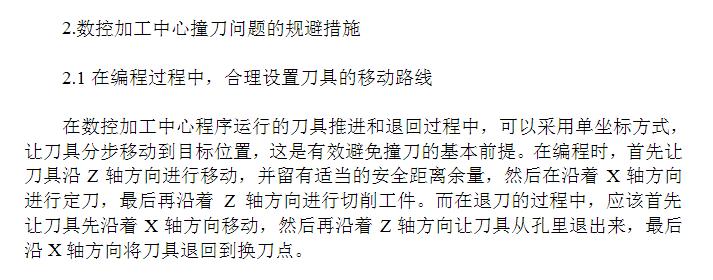 2.数控加工中心撞刀问题的规避措施

2.1 在编程过程中，合理设置刀具的移动路线

在数控加工中心程序运行的刀具推进和退回过程中，可以采用单坐标方式，让刀具分步移动到目标位置，这是有效避免撞刀的基本前提。在编程时，首先让刀具沿 Z 轴方向进行移动，并留有适当的安全距离余量，然后在沿着 X 轴方向进行定刀，最后再沿着 Z 轴方向进行切削工件。而在退刀的过程中，应该首先让刀具先沿着 X 轴方向移动，然后再沿着 Z 轴方向让刀具从孔里退出来，最后沿 X 轴方向将刀具退回到换刀点。